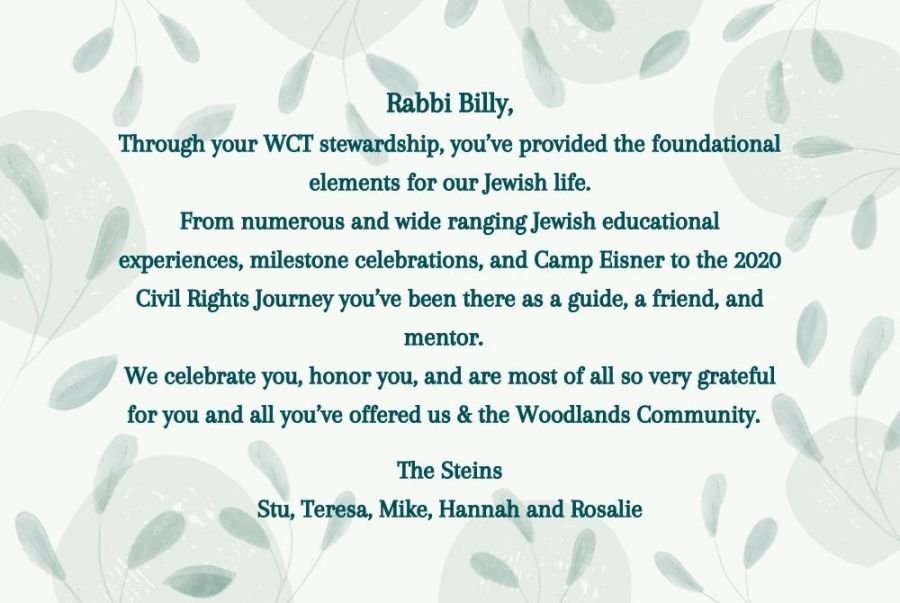 Rabbi Billy,

Through your WCT stewardship, you've provided the foundational elements for our Jewish life.

From numerous and wide ranging Jewish educational experiences, milestone celebrations, and Camp Eisner to the 2020 Civil Rights Journey you've been there as a guide, a friend, and mentor.

We celebrate you, honor you, and are most of all so very grateful for you and all you've offered us & the Woodlands Community.

The Steins
Stu, Teresa, Mike, Hannah and Rosalie